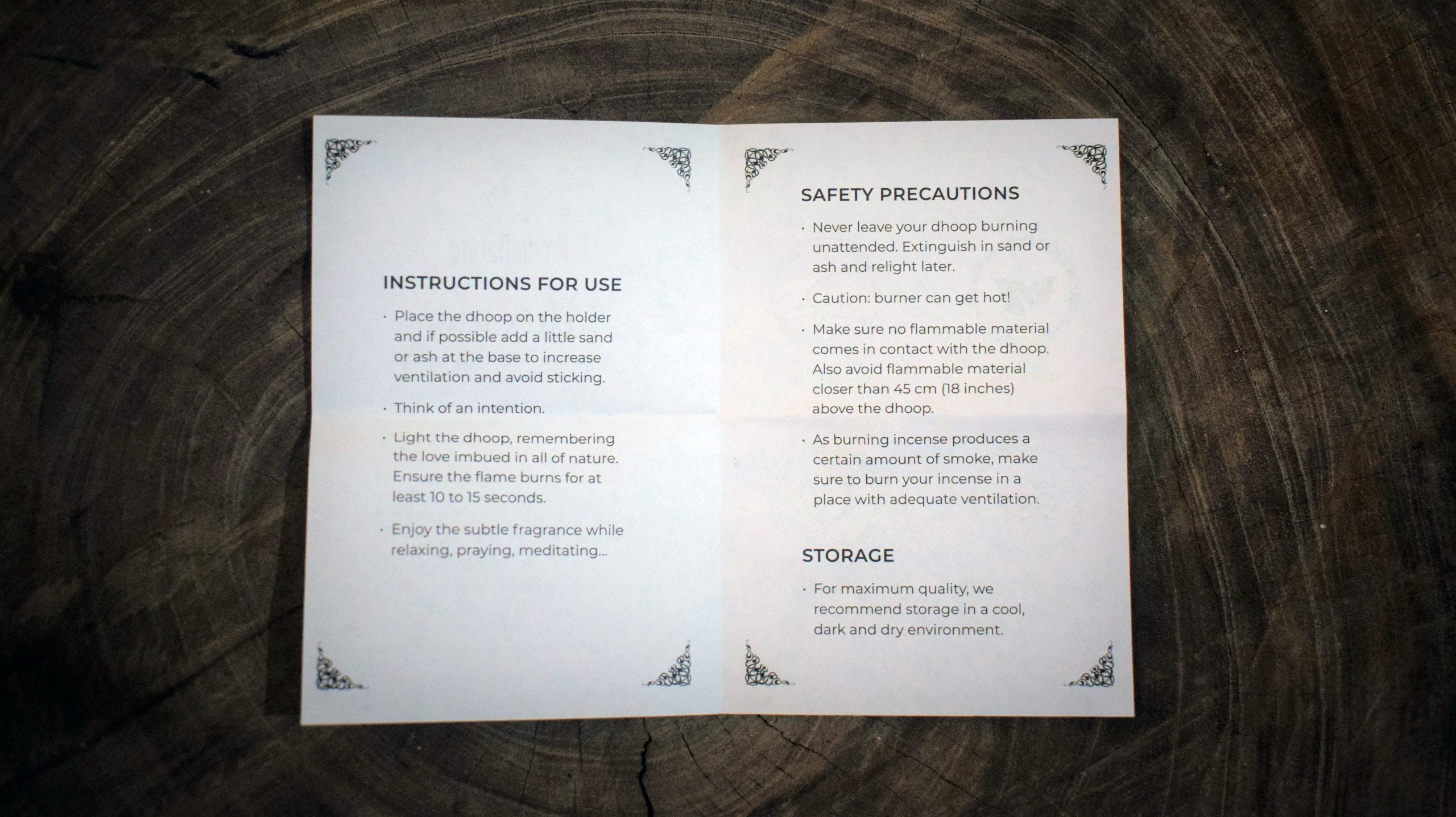 INSTRUCTIONS FOR USE

• Place the dhoop on the holder and if possible add a little sand or ash at the base to increase ventilation and avoid sticking.

• Think of an intention.

• Light the dhoop, remembering the love imbued in all of nature. Ensure the flame burns for at least 10 to 15 seconds.

• Enjoy the subtle fragrance while relaxing, praying, meditating...

SAFETY PRECAUTIONS

• Never leave your dhoop burning unattended. Extinguish in sand or ash and relight later.

• Caution: burner can get hot!

• Make sure no flammable material comes in contact with the dhoop. Also avoid flammable material closer than 45 cm (18 inches) above the dhoop.

• As burning incense produces a certain amount of smoke, make sure to burn your incense in a place with adequate ventilation.

STORAGE

• For maximum quality, we recommend storage in a cool, dark and dry environment.